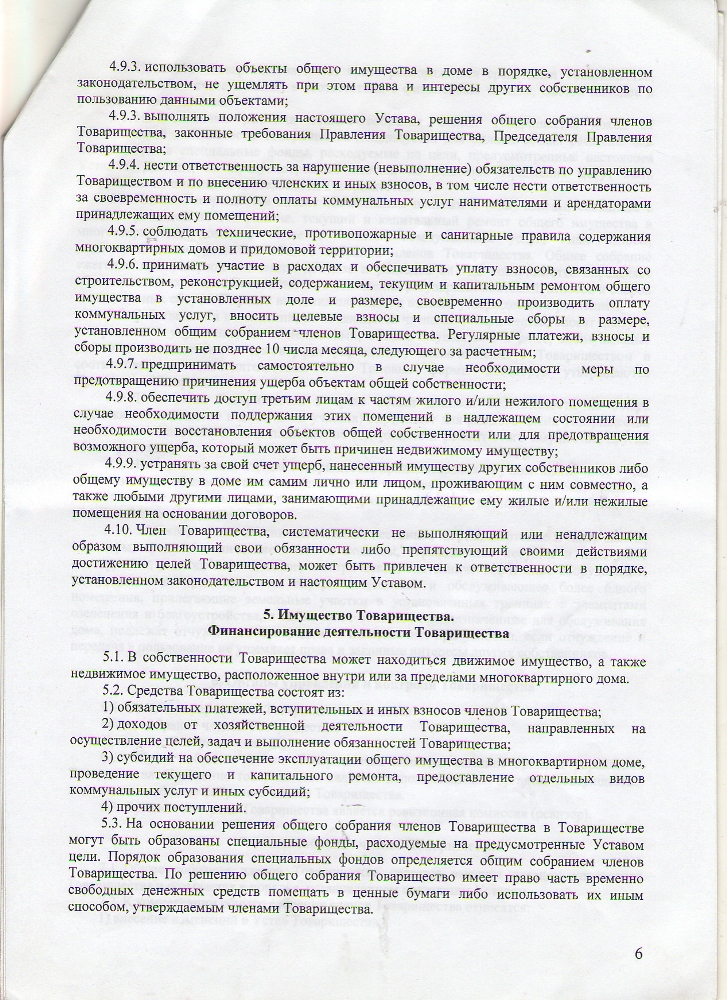 4.9.3. использовать объекты общего имущества в доме в порядке, установленном законодательством, не ущемлять при этом права и интересы других собственников по пользованию данными объектами;

4.9.3. выполнять положения настоящего Устава, решения общего собрания членов Товарищества, законные требования Правления Товарищества, Председателя Правления Товарищества;

4.9.4. нести ответственность за нарушение (невыполнение) обязательств по управлению Товариществом и по внесению членских и иных взносов, в том числе нести ответственность за своевременность и полноту оплаты коммунальных услуг нанимателями и арендаторами принадлежащих ему помещений;

4.9.5. соблюдать технические, противопожарные и санитарные правила содержания многоквартирных домов и придомовой территории;

4.9.6. принимать участие в расходах и обеспечивать уплату взносов, связанных со строительством, реконструкцией, содержанием, текущим и капитальным ремонтом общего имущества в установленных доле и размере, своевременно производить оплату коммунальных услуг, вносить целевые взносы и специальные сборы в размере, установленном общим собранием членов Товарищества. Регулярные платежи, взносы и сборы производить не позднее 10 числа месяца, следующего за расчетным;

4.9.7. предпринимать самостоятельно в случае необходимости меры по предотвращению причинения ущерба объектам общей собственности;

4.9.8. обеспечить доступ третьим лицам к частям жилого и/или нежилого помещения в случае необходимости поддержания этих помещений в надлежащем состоянии или необходимости восстановления объектов общей собственности или для предотвращения возможного ущерба, который может быть причинен недвижимому имуществу;

4.9.9. устранять за свой счет ущерб, нанесенный имуществу других собственников либо общему имуществу в доме им самим лично или лицом, проживающим с ним совместно, а также любыми другими лицами, занимающими принадлежащие ему жилые и/или нежилые помещения на основании договоров.

4.10. Член Товарищества, систематически не выполняющий или ненадлежащим образом выполняющий свои обязанности либо препятствующий своими действиями достижению целей Товарищества, может быть привлечен к ответственности в порядке, установленном законодательством и настоящим Уставом.

5. Имущество Товарищества.
Финансирование деятельности Товарищества

5.1. В собственности Товарищества может находиться движимое имущество, а также недвижимое имущество, расположенное внутри или за пределами многоквартирного дома.

5.2. Средства Товарищества состоят из:
1) обязательных платежей, вступительных и иных взносов членов Товарищества;
2) доходов от хозяйственной деятельности Товарищества, направленных на осуществление целей, задач и выполнение обязанностей Товарищества;
3) субсидий на обеспечение эксплуатации общего имущества в многоквартирном доме, проведение текущего и капитального ремонта, предоставление отдельных видов коммунальных услуг и иных субсидий;
4) прочих поступлений.

5.3. На основании решения общего собрания членов Товарищества в Товариществе могут быть образованы специальные фонды, расходуемые на предусмотренные Уставом цели. Порядок образования специальных фондов определяется общим собранием членов Товарищества. По решению общего собрания Товарищество имеет право часть временно свободных денежных средств помещать в ценные бумаги либо использовать их иным способом, утверждаемым членами Товарищества.

6